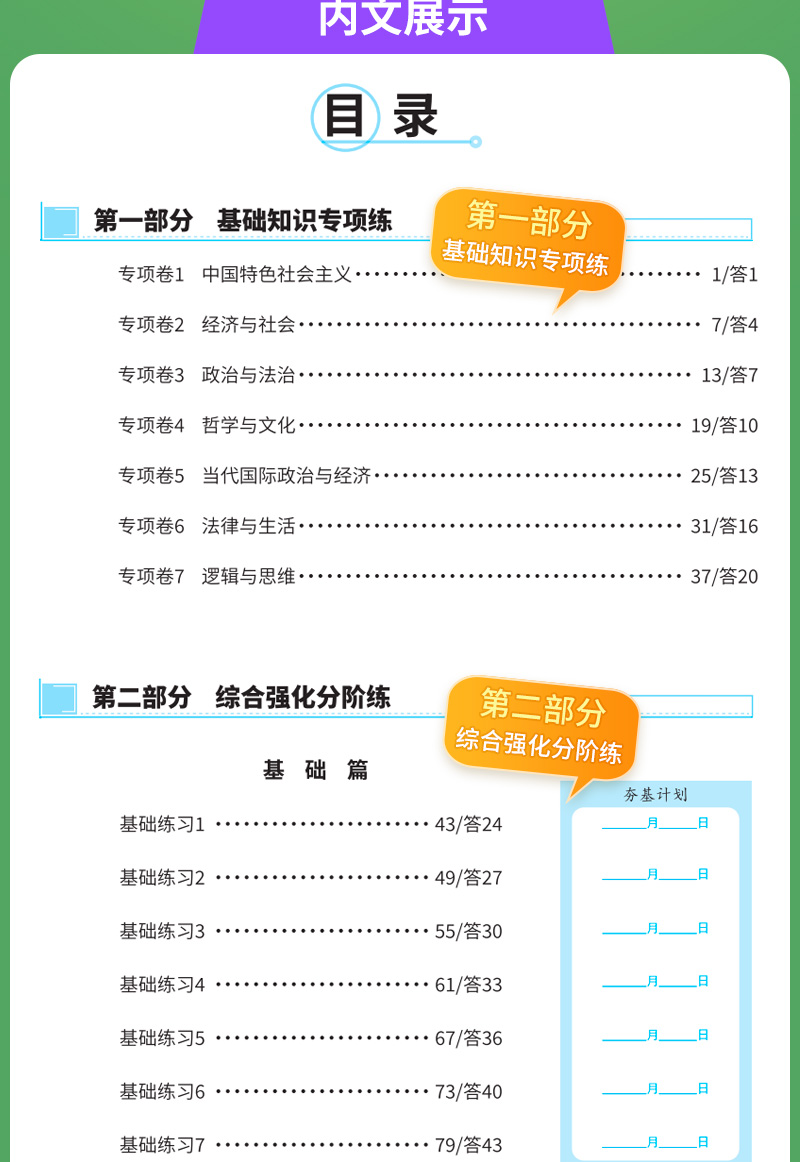 内文展示

目录

第一部分 基础知识专项练

第一部分
基础知识专项练

专项卷1 中国特色社会主义 1/答1

专项卷2 经济与社会 7/答4

专项卷3 政治与法治 13/答7

专项卷4 哲学与文化 19/答10

专项卷5 当代国际政治与经济 25/答13

专项卷6 法律与生活 31/答16

专项卷7 逻辑与思维 37/答20

第二部分 综合强化分阶练

第二部分
综合强化分阶练

基础篇

基础练习1 43/答24

基础练习2 49/答27

基础练习3 55/答30

基础练习4 61/答33

基础练习5 67/答36

基础练习6 73/答40

基础练习7 79/答43

夯基计划

____月____日

____月____日

____月____日

____月____日

____月____日

____月____日

____月____日